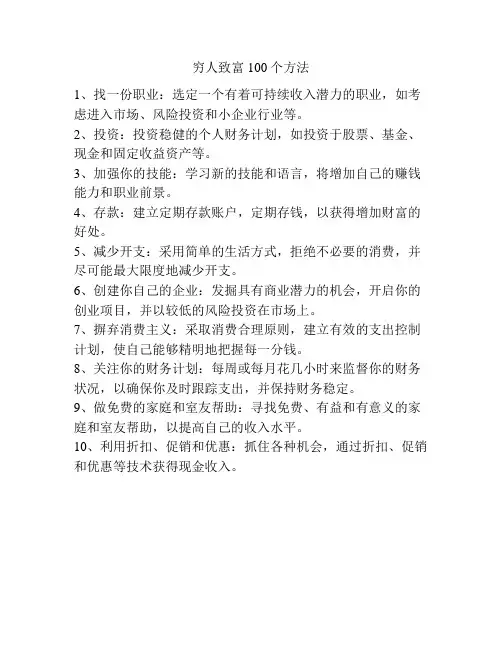 穷人致富 100 个方法

1、找一份职业：选定一个有着可持续收入潜力的职业，如考虑进入市场、风险投资和小企业行业等。

2、投资：投资稳健的个人财务计划，如投资于股票、基金、现金和固定收益资产等。

3、加强你的技能：学习新的技能和语言，将增加自己的赚钱能力和职业前景。

4、存款：建立定期存款账户，定期存钱，以获得增加财富的好处。

5、减少开支：采用简单的生活方式，拒绝不必要的消费，并尽可能最大限度地减少开支。

6、创建你自己的企业：发掘具有商业潜力的机会，开启你的创业项目，并以较低的风险投资在市场上。

7、摒弃消费主义：采取消费合理原则，建立有效的支出控制计划，使自己能够精明地把握每一分钱。

8、关注你的财务计划：每周或每月花几小时来监督你的财务状况，以确保你及时跟踪支出，并保持财务稳定。

9、做免费的家庭和室友帮助：寻找免费、有益和有意义的家庭和室友帮助，以提高自己的收入水平。

10、利用折扣、促销和优惠：抓住各种机会，通过折扣、促销和优惠等技术获得现金收入。